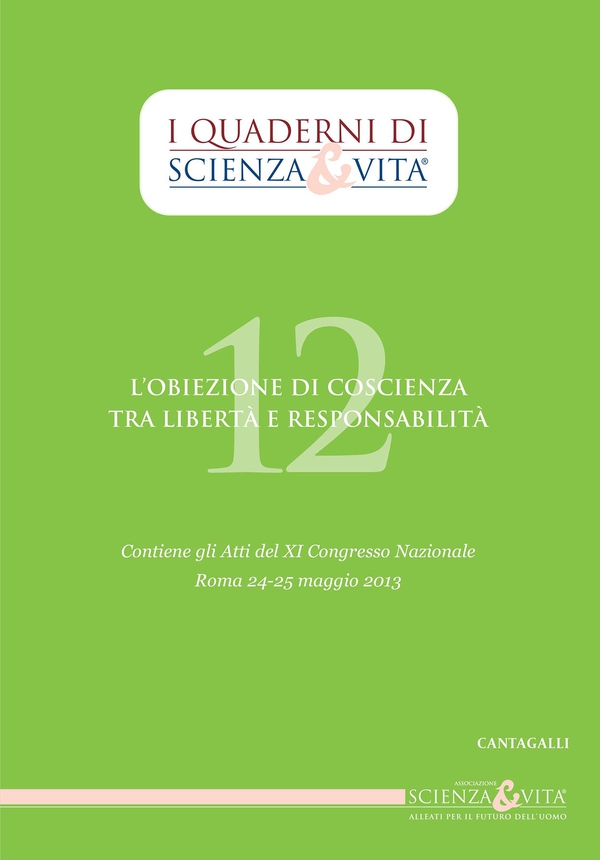 I QUADERNI DI
SCIENZA & VITA®

12

L'OBIEZIONE DI COSCIENZA
TRA LIBERTÀ E RESPONSABILITÀ

Contiene gli Atti del XI Congresso Nazionale
Roma 24-25 maggio 2013

CANTAGALLI

ASSOCIAZIONE
SCIENZA & VITA®
ALLEATI PER IL FUTURO DELL'UOMO